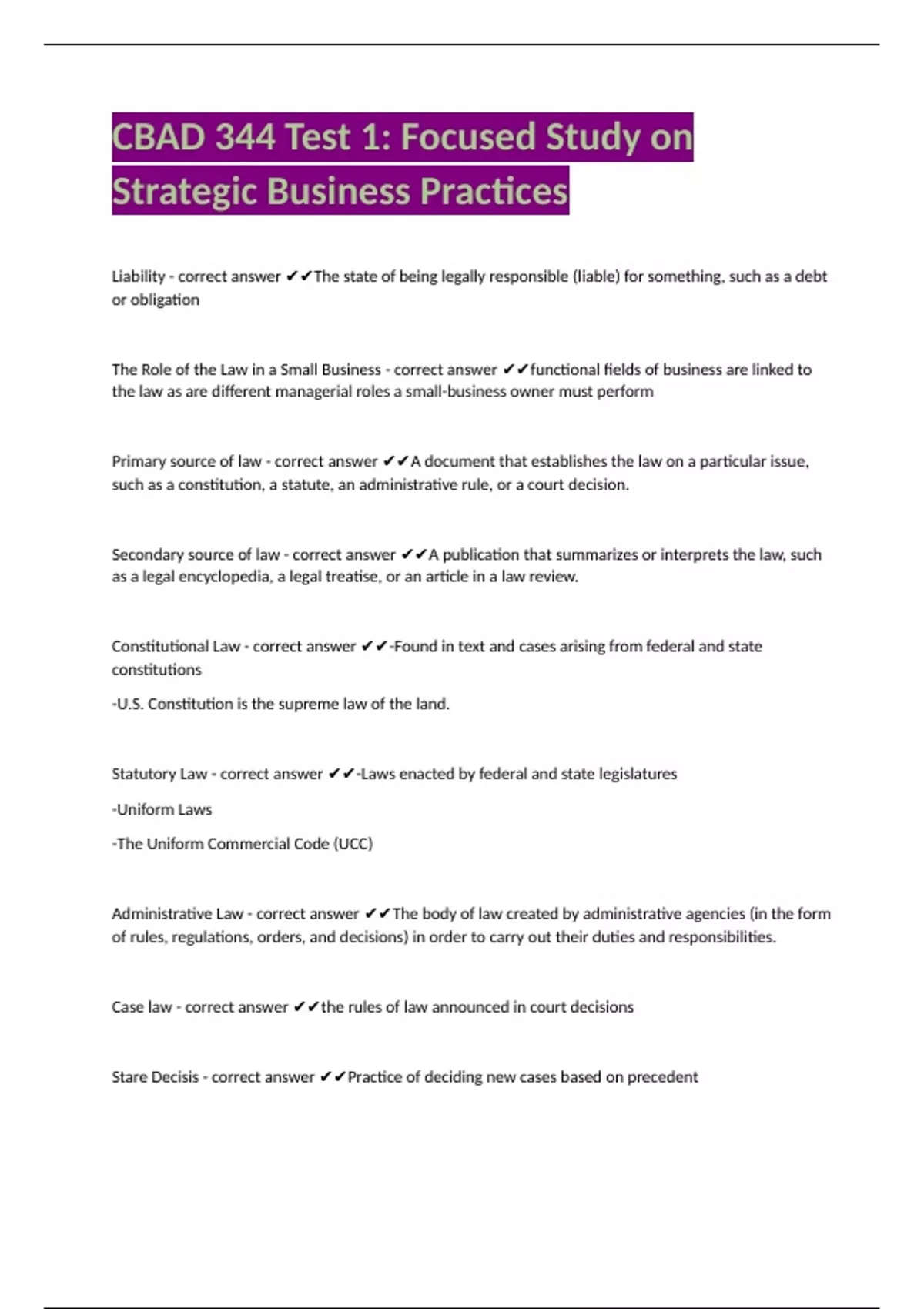 CBAD 344 Test 1: Focused Study on Strategic Business Practices

Liability - correct answer ✔✔The state of being legally responsible (liable) for something, such as a debt or obligation

The Role of the Law in a Small Business - correct answer ✔✔functional fields of business are linked to the law as are different managerial roles a small-business owner must perform

Primary source of law - correct answer ✔✔A document that establishes the law on a particular issue, such as a constitution, a statute, an administrative rule, or a court decision.

Secondary source of law - correct answer ✔✔A publication that summarizes or interprets the law, such as a legal encyclopedia, a legal treatise, or an article in a law review.

Constitutional Law - correct answer ✔✔-Found in text and cases arising from federal and state constitutions

-U.S. Constitution is the supreme law of the land.

Statutory Law - correct answer ✔✔-Laws enacted by federal and state legislatures

-Uniform Laws

-The Uniform Commercial Code (UCC)

Administrative Law - correct answer ✔✔The body of law created by administrative agencies (in the form of rules, regulations, orders, and decisions) in order to carry out their duties and responsibilities.

Case law - correct answer ✔✔the rules of law announced in court decisions

Stare Decisis - correct answer ✔✔Practice of deciding new cases based on precedent